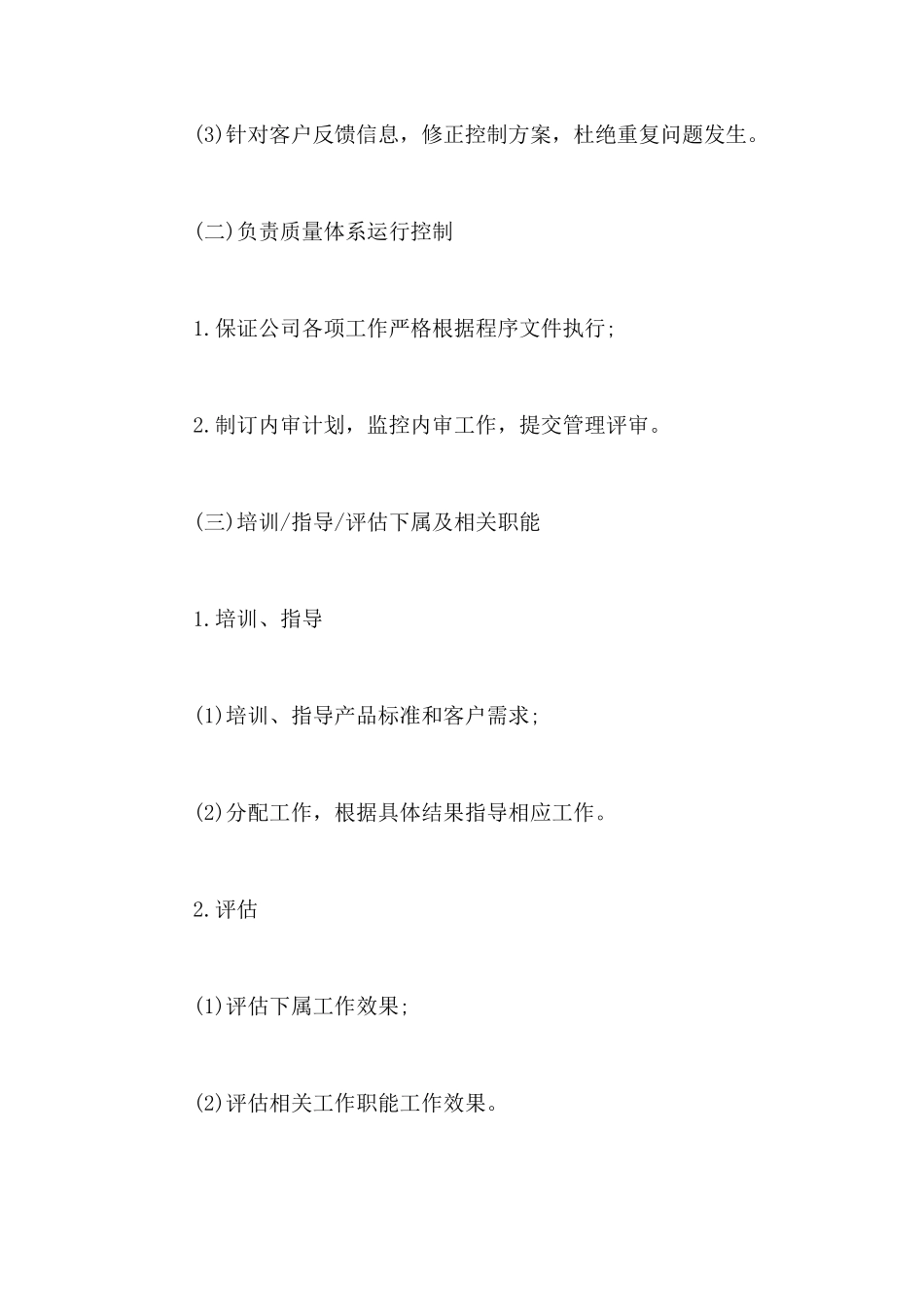 (3)针对客户反馈信息，修正控制方案，杜绝重复问题发生。

(二)负责质量体系运行控制

1.保证公司各项工作严格根据程序文件执行;

2.制订内审计划，监控内审工作，提交管理评审。

(三)培训/指导/评估下属及相关职能

1.培训、指导

(1)培训、指导产品标准和客户需求;

(2)分配工作，根据具体结果指导相应工作。

2.评估

(1)评估下属工作效果;

(2)评估相关工作职能工作效果。